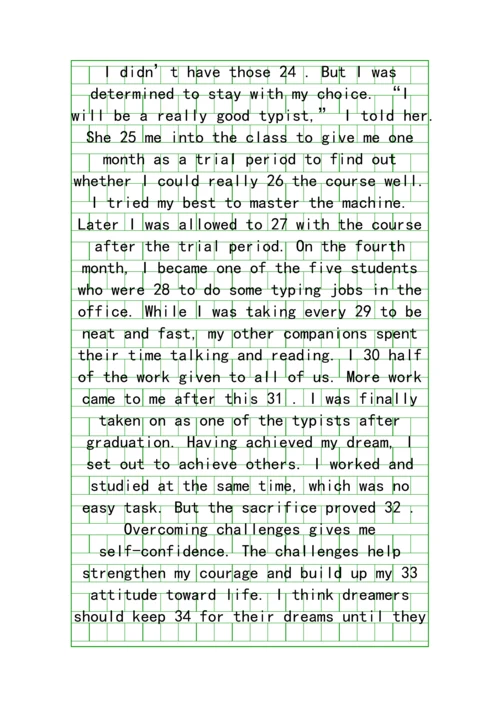 I didn't have those 24 . But I was determined to stay with my choice. "I will be a really good typist," I told her. She 25 me into the class to give me one month as a trial period to find out whether I could really 26 the course well. I tried my best to master the machine. Later I was allowed to 27 with the course after the trial period. On the fourth month, I became one of the five students who were 28 to do some typing jobs in the office. While I was taking every 29 to be neat and fast, my other companions spent their time talking and reading. I 30 half of the work given to all of us. More work came to me after this 31 . I was finally taken on as one of the typists after graduation. Having achieved my dream, I set out to achieve others. I worked and studied at the same time, which was no easy task. But the sacrifice proved 32 .

Overcoming challenges gives me self-confidence. The challenges help strengthen my courage and build up my 33 attitude toward life. I think dreamers should keep 34 for their dreams until they